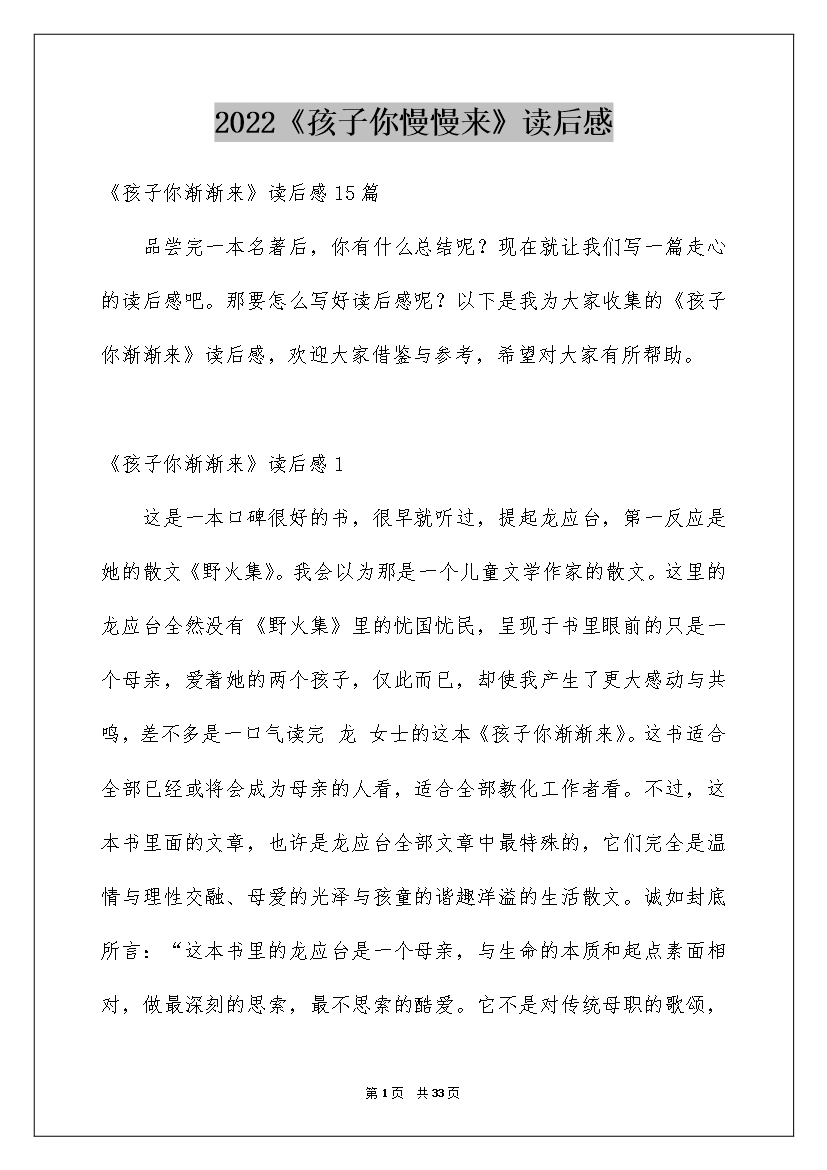 2022《孩子你慢慢来》读后感

《孩子你渐渐来》读后感15篇

品尝完一本名著后，你有什么总结呢？现在就让我们写一篇走心的读后感吧。那要怎么写好读后感呢？以下是我为大家收集的《孩子你渐渐来》读后感，欢迎大家借鉴与参考，希望对大家有所帮助。

《孩子你渐渐来》读后感1

这是一本口碑很好的书，很早就听过，提起龙应台，第一反应是她的散文《野火集》。我会以为那是一个儿童文学作家的散文。这里的龙应台全然没有《野火集》里的忧国忧民，呈现于书里眼前的只是一个母亲，爱着她的两个孩子，仅此而已，却使我产生了更大感动与共鸣，差不多是一口气读完 龙 女士的这本《孩子你渐渐来》。这书适合全部已经或将会成为母亲的人看，适合全部教化工作者看。不过，这本书里面的文章，也许是龙应台全部文章中最特殊的，它们完全是温情与理性交融、母爱的光泽与孩童的谐趣洋溢的生活散文。诚如封底所言：“这本书里的龙应台是一个母亲，与生命的本质和起点素面相对，做最深刻的思索，最不思索的酷爱。它不是对传统母职的歌颂，

第1页 共33页